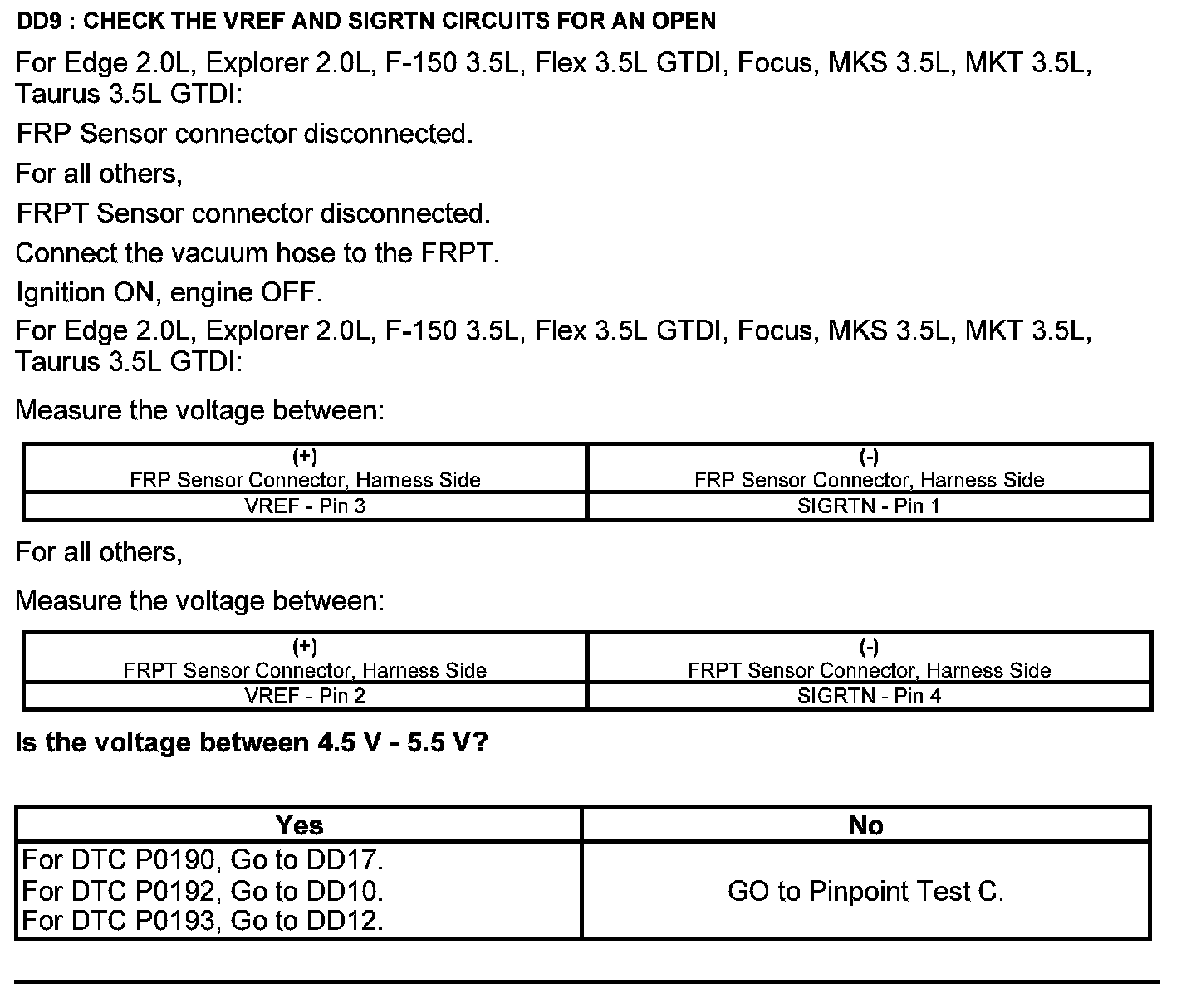 DD9 : CHECK THE VREF AND SIGRTN CIRCUITS FOR AN OPEN

For Edge 2.0L, Explorer 2.0L, F-150 3.5L, Flex 3.5L GTDI, Focus, MKS 3.5L, MKT 3.5L, Taurus 3.5L GTDI:

FRP Sensor connector disconnected.

For all others,

FRPT Sensor connector disconnected.

Connect the vacuum hose to the FRPT.

Ignition ON, engine OFF.

For Edge 2.0L, Explorer 2.0L, F-150 3.5L, Flex 3.5L GTDI, Focus, MKS 3.5L, MKT 3.5L, Taurus 3.5L GTDI:

Measure the voltage between:

| (+) FRP Sensor Connector, Harness Side | (-) FRP Sensor Connector, Harness Side |
|---|---|
| VREF - Pin 3 | SIGRTN - Pin 1 |

For all others,

Measure the voltage between:

| (+) FRPT Sensor Connector, Harness Side | (-) FRPT Sensor Connector, Harness Side |
|---|---|
| VREF - Pin 2 | SIGRTN - Pin 4 |

Is the voltage between 4.5 V - 5.5 V?

| Yes | No |
|---|---|
| For DTC P0190, Go to DD17. For DTC P0192, Go to DD10. For DTC P0193, Go to DD12. | GO to Pinpoint Test C. |